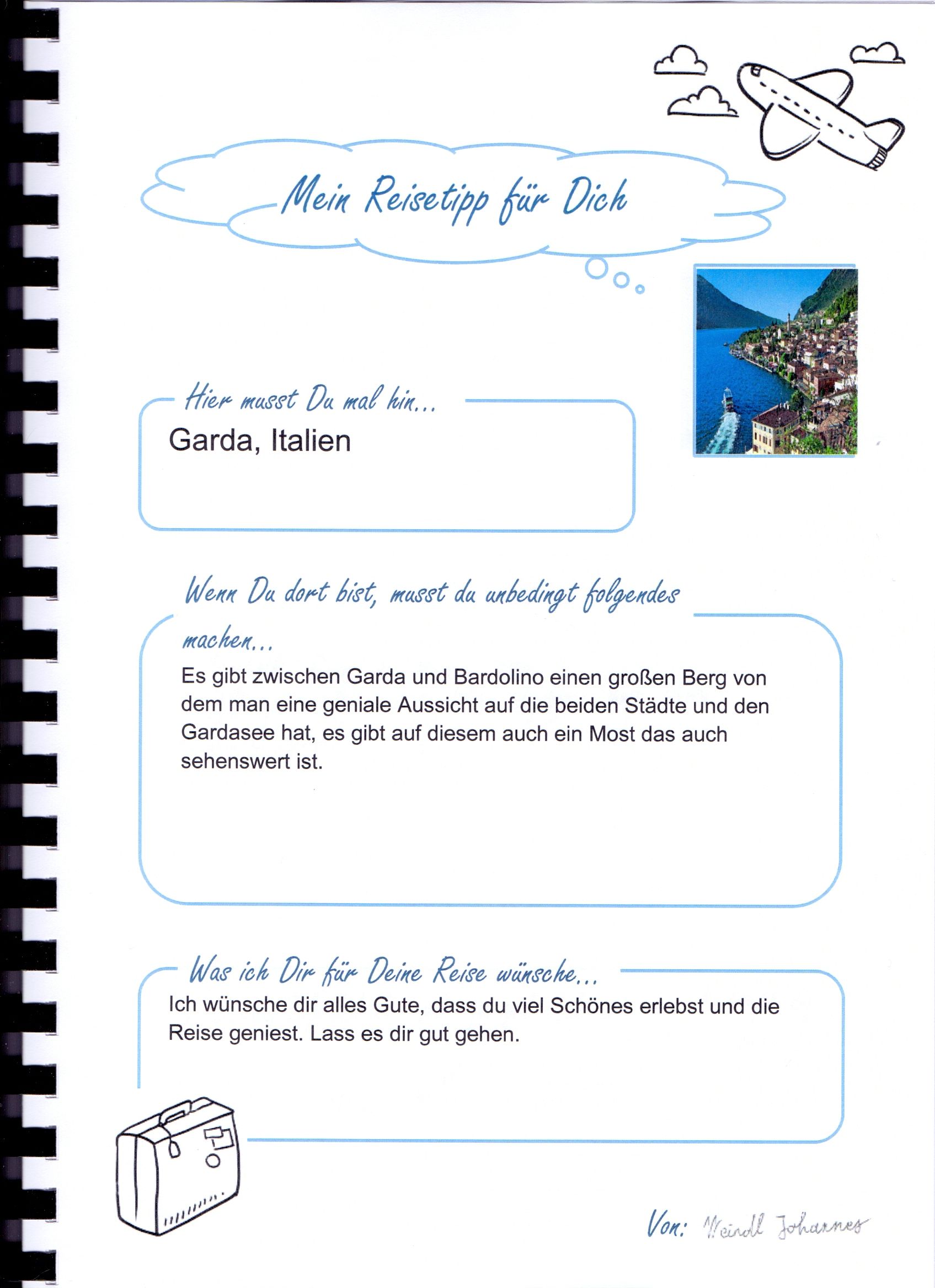 Mein Reisetipp für Dich

Hier musst Du mal hin...

Garda, Italien

Wenn Du dort bist, musst du unbedingt folgendes machen...

Es gibt zwischen Garda und Bardolino einen großen Berg von dem man eine geniale Aussicht auf die beiden Städte und den Gardasee hat, es gibt auf diesem auch ein Most das auch sehenswert ist.

Was ich Dir für Deine Reise wünsche...

Ich wünsche dir alles Gute, dass du viel Schönes erlebst und die Reise geniest. Lass es dir gut gehen.

Von: Weindl Johannes